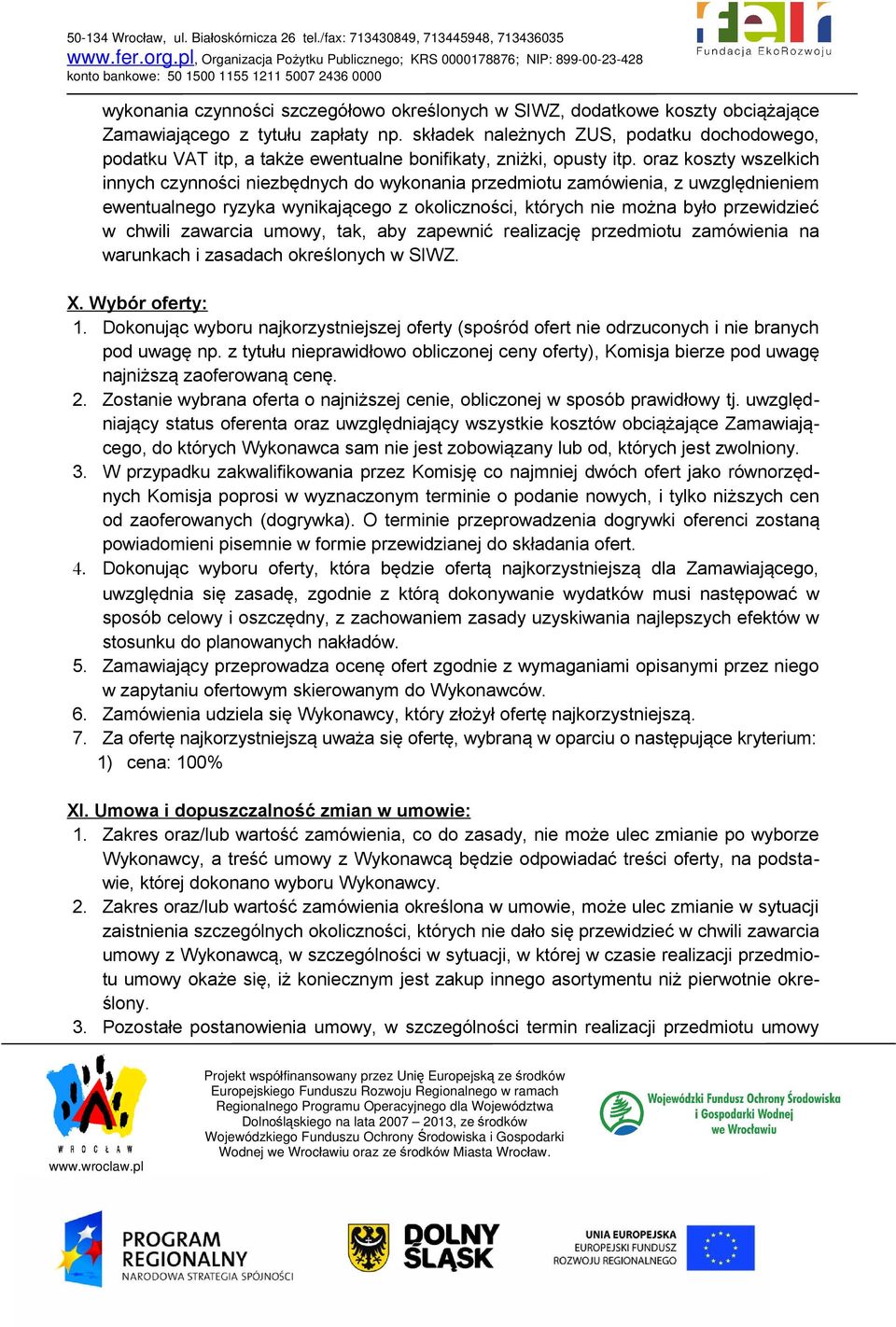 50-134 Wrocław, ul. Białoskórnicza 26 tel./fax: 713430849, 713445948, 713436035
www.fer.org.pl, Organizacja Pożytku Publicznego; KRS 0000178876; NIP: 899-00-23-428
konto bankowe: 50 1500 1155 1211 5007 2436 0000

fer
Fundacja EkoRozwoju

wykonania czynności szczegółowo określonych w SIWZ, dodatkowe koszty obciążające Zamawiającego z tytułu zapłaty np. składek należnych ZUS, podatku dochodowego, podatku VAT itp, a także ewentualne bonifikaty, zniżki, opusty itp. oraz koszty wszelkich innych czynności niezbędnych do wykonania przedmiotu zamówienia, z uwzględnieniem ewentualnego ryzyka wynikającego z okoliczności, których nie można było przewidzieć w chwili zawarcia umowy, tak, aby zapewnić realizację przedmiotu zamówienia na warunkach i zasadach określonych w SIWZ.

X. Wybór oferty:
1. Dokonując wyboru najkorzystniejszej oferty (spośród ofert nie odrzuconych i nie branych pod uwagę np. z tytułu nieprawidłowo obliczonej ceny oferty), Komisja bierze pod uwagę najniższą zaoferowaną cenę.
2. Zostanie wybrana oferta o najniższej cenie, obliczonej w sposób prawidłowy tj. uwzględniający status oferenta oraz uwzględniający wszystkie kosztów obciążające Zamawiającego, do których Wykonawca sam nie jest zobowiązany lub od, których jest zwolniony.
3. W przypadku zakwalifikowania przez Komisję co najmniej dwóch ofert jako równorzędnych Komisja poprosi w wyznaczonym terminie o podanie nowych, i tylko niższych cen od zaoferowanych (dogrywka). O terminie przeprowadzenia dogrywki oferenci zostaną powiadomieni pisemnie w formie przewidzianej do składania ofert.
4. Dokonując wyboru oferty, która będzie ofertą najkorzystniejszą dla Zamawiającego, uwzględnia się zasadę, zgodnie z którą dokonywanie wydatków musi następować w sposób celowy i oszczędny, z zachowaniem zasady uzyskiwania najlepszych efektów w stosunku do planowanych nakładów.
5. Zamawiający przeprowadza ocenę ofert zgodnie z wymaganiami opisanymi przez niego w zapytaniu ofertowym skierowanym do Wykonawców.
6. Zamówienia udziela się Wykonawcy, który złożył ofertę najkorzystniejszą.
7. Za ofertę najkorzystniejszą uważa się ofertę, wybraną w oparciu o następujące kryterium:
1) cena: 100%

XI. Umowa i dopuszczalność zmian w umowie:
1. Zakres oraz/lub wartość zamówienia, co do zasady, nie może ulec zmianie po wyborze Wykonawcy, a treść umowy z Wykonawcą będzie odpowiadać treści oferty, na podstawie, której dokonano wyboru Wykonawcy.
2. Zakres oraz/lub wartość zamówienia określona w umowie, może ulec zmianie w sytuacji zaistnienia szczególnych okoliczności, których nie dało się przewidzieć w chwili zawarcia umowy z Wykonawcą, w szczególności w sytuacji, w której w czasie realizacji przedmiotu umowy okaże się, iż koniecznym jest zakup innego asortymentu niż pierwotnie określony.
3. Pozostałe postanowienia umowy, w szczególności termin realizacji przedmiotu umowy

WROCŁAW
www.wroclaw.pl

Projekt współfinansowany przez Unię Europejską ze środków Europejskiego Funduszu Rozwoju Regionalnego w ramach Regionalnego Programu Operacyjnego dla Województwa Dolnośląskiego na lata 2007 – 2013, ze środków Wojewódzkiego Funduszu Ochrony Środowiska i Gospodarki Wodnej we Wrocławiu oraz ze środków Miasta Wrocław.

Wojewódzki Fundusz Ochrony Środowiska i Gospodarki Wodnej we Wrocławiu

PROGRAM REGIONALNY
NARODOWA STRATEGIA SPÓJNOŚCI

DOLNY ŚLĄSK

UNIA EUROPEJSKA
EUROPEJSKI FUNDUSZ ROZWOJU REGIONALNEGO